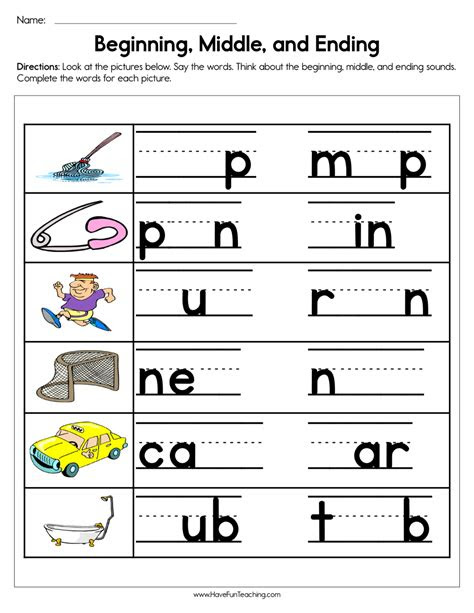 Name:

Beginning, Middle, and Ending

Directions: Look at the pictures below. Say the words. Think about the beginning, middle, and ending sounds. Complete the words for each picture.

| | | |
|---|---|---|
| | p | m p |
| | p n | in |
| | u | r n |
| | ne | n |
| | ca | ar |
| | ub | t b |

www.HaveFunTeaching.com